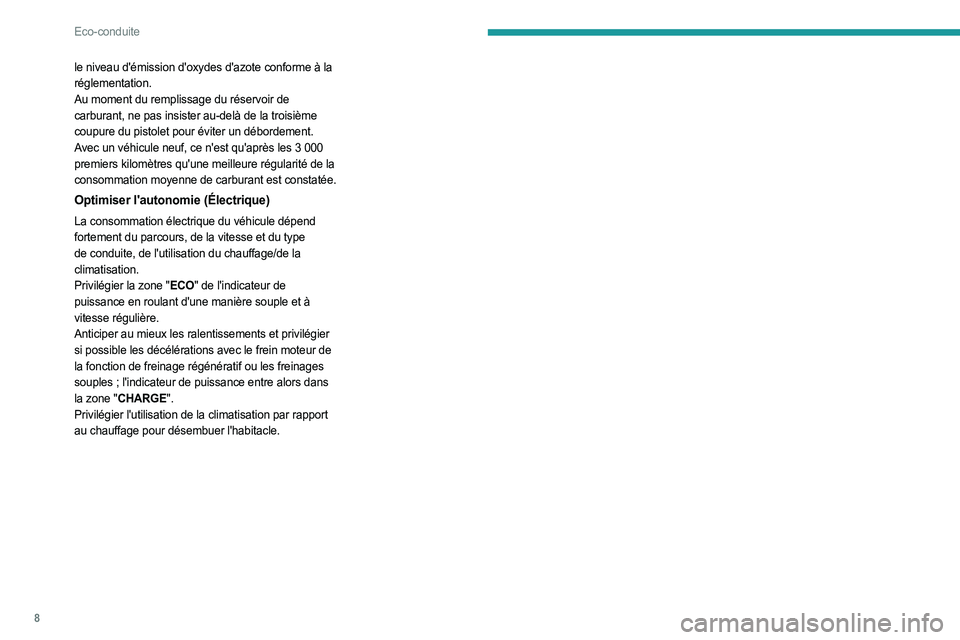 Eco-conduite

le niveau d'émission d'oxydes d'azote conforme à la réglementation.
Au moment du remplissage du réservoir de carburant, ne pas insister au-delà de la troisième coupure du pistolet pour éviter un débordement.
Avec un véhicule neuf, ce n'est qu'après les 3 000 premiers kilomètres qu'une meilleure régularité de la consommation moyenne de carburant est constatée.

Optimiser l'autonomie (Électrique)

La consommation électrique du véhicule dépend fortement du parcours, de la vitesse et du type de conduite, de l'utilisation du chauffage/de la climatisation.
Privilégier la zone "ECO" de l'indicateur de puissance en roulant d'une manière souple et à vitesse régulière.
Anticiper au mieux les ralentissements et privilégier si possible les décélérations avec le frein moteur de la fonction de freinage régénératif ou les freinages souples ; l'indicateur de puissance entre alors dans la zone "CHARGE".
Privilégier l'utilisation de la climatisation par rapport au chauffage pour désembuer l'habitacle.

8

carmanualsonline.info